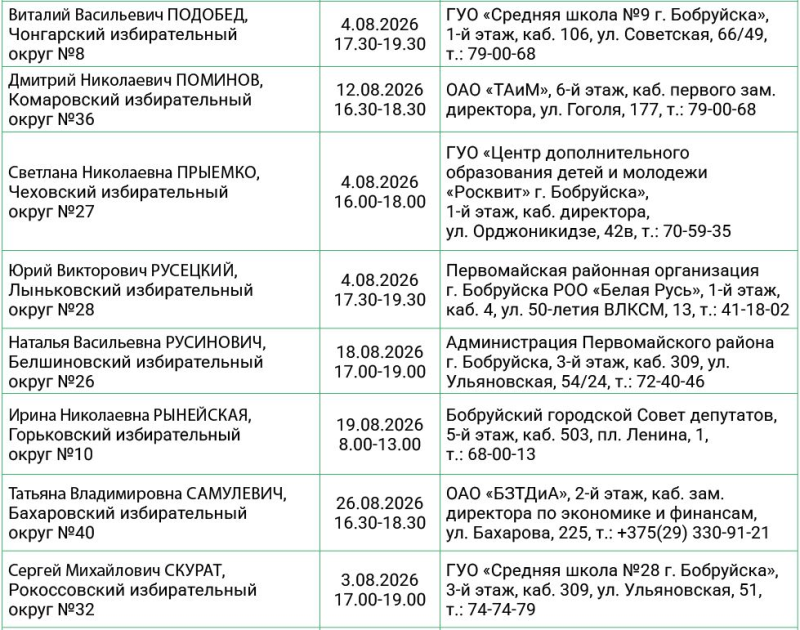 | Виталий Васильевич ПОДОБЕД, Чонгарский избирательный округ №8 | 4.08.2026 17.30-19.30 | ГУО «Средняя школа №9 г. Бобруйска», 1-й этаж, каб. 106, ул. Советская, 66/49, т.: 79-00-68 |
|---|---|---|
| Дмитрий Николаевич ПОМИНОВ, Комаровский избирательный округ №36 | 12.08.2026 16.30-18.30 | ОАО «ТАиМ», 6-й этаж, каб. первого зам. директора, ул. Гоголя, 177, т.: 79-00-68 |
| Светлана Николаевна ПРЫЕМКО, Чеховский избирательный округ №27 | 4.08.2026 16.00-18.00 | ГУО «Центр дополнительного образования детей и молодежи «Росквит» г. Бобруйска», 1-й этаж, каб. директора, ул. Орджоникидзе, 42в, т.: 70-59-35 |
| Юрий Викторович РУСЕЦКИЙ, Лыньковский избирательный округ №28 | 4.08.2026 17.30-19.30 | Первомайская районная организация г. Бобруйска РОО «Белая Русь», 1-й этаж, каб. 4, ул. 50-летия ВЛКСМ, 13, т.: 41-18-02 |
| Наталья Васильевна РУСИНОВИЧ, Белшиновский избирательный округ №26 | 18.08.2026 17.00-19.00 | Администрация Первомайского района г. Бобруйска, 3-й этаж, каб. 309, ул. Ульяновская, 54/24, т.: 72-40-46 |
| Ирина Николаевна РЫНЕЙСКАЯ, Горьковский избирательный округ №10 | 19.08.2026 8.00-13.00 | Бобруйский городской Совет депутатов, 5-й этаж, каб. 503, пл. Ленина, 1, т.: 68-00-13 |
| Татьяна Владимировна САМУЛЕВИЧ, Бахаровский избирательный округ №40 | 26.08.2026 16.30-18.30 | ОАО «БЗТДиА», 2-й этаж, каб. зам. директора по экономике и финансам, ул. Бахарова, 225, т.: +375(29) 330-91-21 |
| Сергей Михайлович СКУРАТ, Рокоссовский избирательный округ №32 | 3.08.2026 17.00-19.00 | ГУО «Средняя школа №28 г. Бобруйска», 3-й этаж, каб. 309, ул. Ульяновская, 51, т.: 74-74-79 |